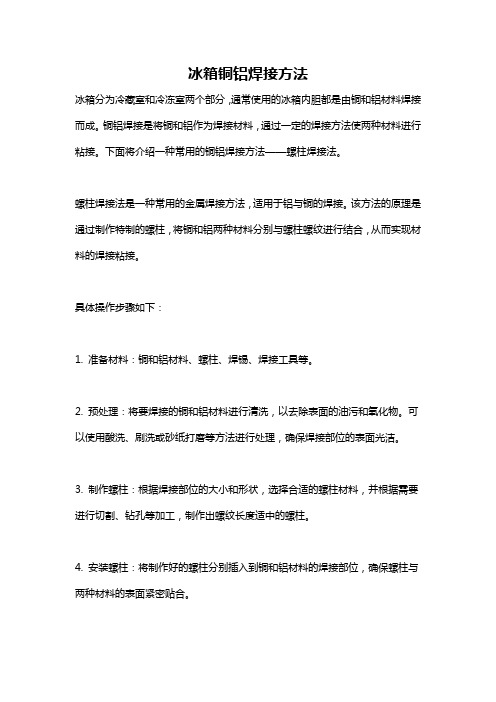 冰箱铜铝焊接方法

冰箱分为冷藏室和冷冻室两个部分，通常使用的冰箱内胆都是由铜和铝材料焊接而成。铜铝焊接是将铜和铝作为焊接材料，通过一定的焊接方法使两种材料进行粘接。下面将介绍一种常用的铜铝焊接方法——螺柱焊接法。

螺柱焊接法是一种常用的金属焊接方法，适用于铝与铜的焊接。该方法的原理是通过制作特制的螺柱，将铜和铝两种材料分别与螺柱螺纹进行结合，从而实现材料的焊接粘接。

具体操作步骤如下：

1. 准备材料：铜和铝材料、螺柱、焊锡、焊接工具等。

2. 预处理：将要焊接的铜和铝材料进行清洗，以去除表面的油污和氧化物。可以使用酸洗、刷洗或砂纸打磨等方法进行处理，确保焊接部位的表面光洁。

3. 制作螺柱：根据焊接部位的大小和形状，选择合适的螺柱材料，并根据需要进行切割、钻孔等加工，制作出螺纹长度适中的螺柱。

4. 安装螺柱：将制作好的螺柱分别插入到铜和铝材料的焊接部位，确保螺柱与两种材料的表面紧密贴合。